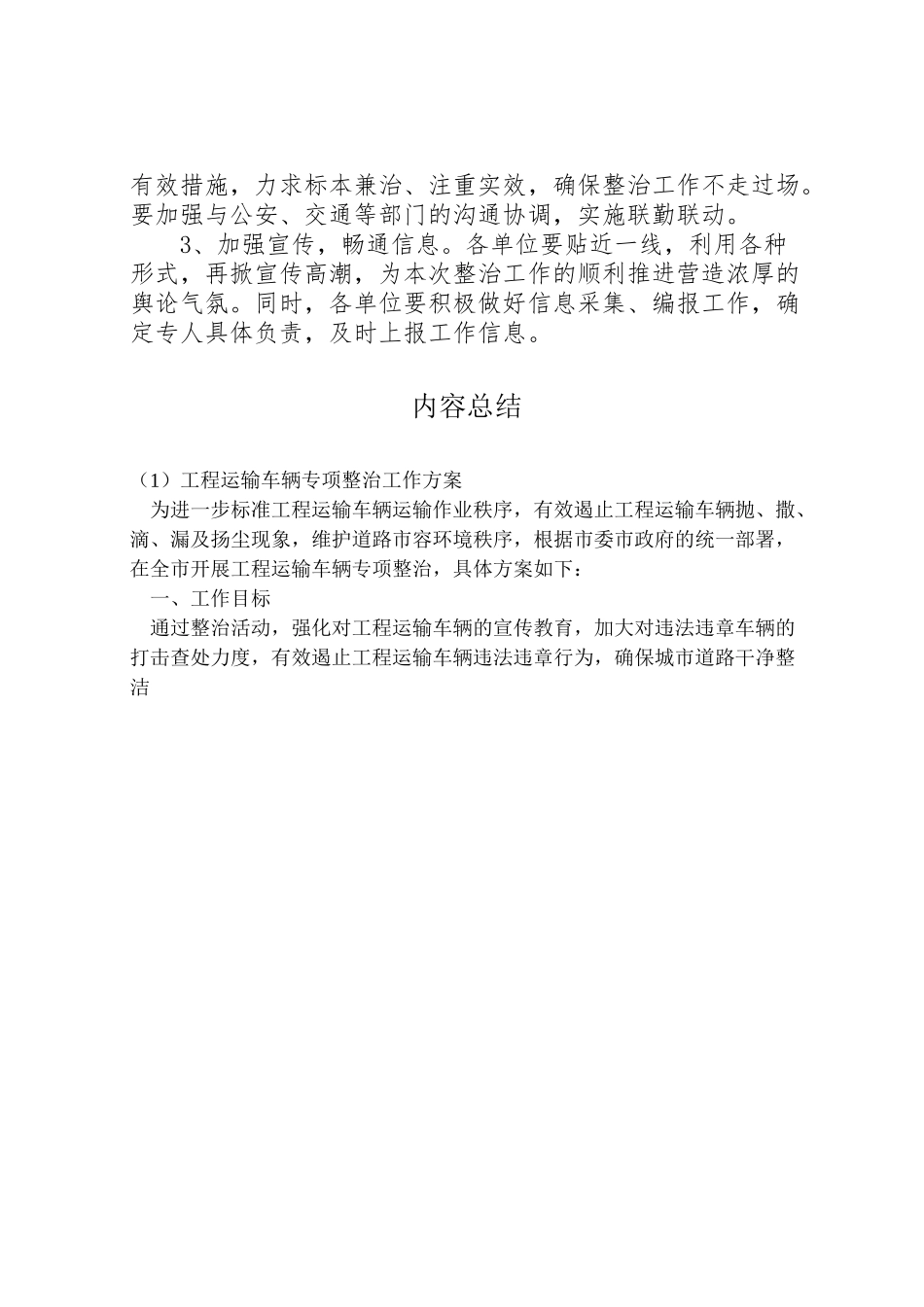 有效措施，力求标本兼治、注重实效，确保整治工作不走过场。要加强与公安、交通等部门的沟通协调，实施联勤联动。

3、加强宣传，畅通信息。各单位要贴近一线，利用各种形式，再掀宣传高潮，为本次整治工作的顺利推进营造浓厚的舆论气氛。同时，各单位要积极做好信息采集、编报工作，确定专人具体负责，及时上报工作信息。

内容总结

（1）工程运输车辆专项整治工作方案

为进一步标准工程运输车辆运输作业秩序，有效遏止工程运输车辆抛、撒、滴、漏及扬尘现象，维护道路市容环境秩序，根据市委市政府的统一部署，在全市开展工程运输车辆专项整治，具体方案如下：

一、工作目标

通过整治活动，强化对工程运输车辆的宣传教育，加大对违法违章车辆的打击查处力度，有效遏止工程运输车辆违法违章行为，确保城市道路干净整洁